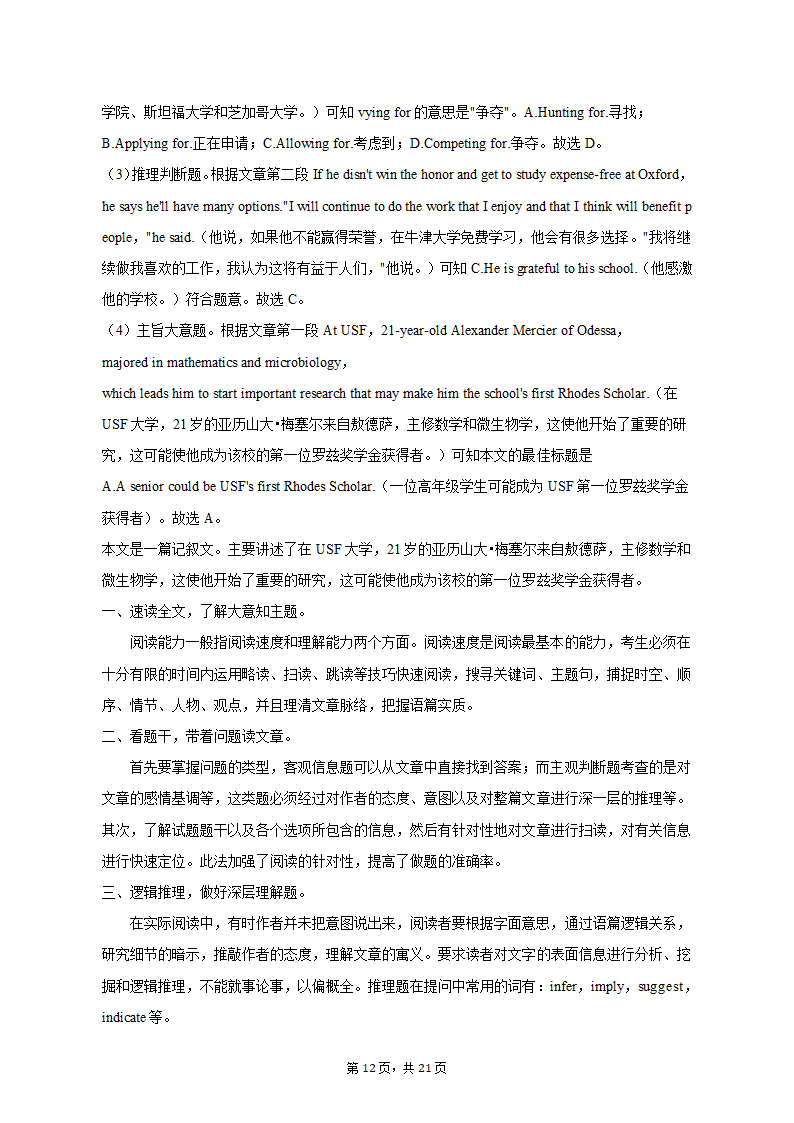 学院、斯坦福大学和芝加哥大学。）可知 vying for 的意思是"争夺"。A.Hunting for.寻找；B.Applying for.正在申请；C.Allowing for.考虑到；D.Competing for.争夺。故选 D。

（3）推理判断题。根据文章第二段 If he disn't win the honor and get to study expense-free at Oxford, he says he'll have many options."I will continue to do the work that I enjoy and that I think will benefit people，"he said.（他说，如果他不能赢得荣誉，在牛津大学免费学习，他会有很多选择。"我将继续做我喜欢的工作，我认为这将有益于人们，"他说。）可知 C.He is grateful to his school.（他感激他的学校。）符合题意。故选 C。

（4）主旨大意题。根据文章第一段 At USF，21-year-old Alexander Mercier of Odessa，majored in mathematics and microbiology，which leads him to start important research that may make him the school's first Rhodes Scholar.（在 USF 大学，21 岁的亚历山大•梅塞尔来自敖德萨，主修数学和微生物学，这使他开始了重要的研究，这可能使他成为该校的第一位罗兹奖学金获得者。）可知本文的最佳标题是 A.A senior could be USF's first Rhodes Scholar.（一位高年级学生可能成为 USF 第一位罗兹奖学金获得者）。故选 A。

本文是一篇记叙文。主要讲述了在 USF 大学，21 岁的亚历山大•梅塞尔来自敖德萨，主修数学和微生物学，这使他开始了重要的研究，这可能使他成为该校的第一位罗兹奖学金获得者。

一、速读全文，了解大意知主题。

阅读能力一般指阅读速度和理解能力两个方面。阅读速度是阅读最基本的能力，考生必须在十分有限的时间内运用略读、扫读、跳读等技巧快速阅读，搜寻关键词、主题句，捕捉时空、顺序、情节、人物、观点，并且理清文章脉络，把握语篇实质。

二、看题干，带着问题读文章。

首先要掌握问题的类型，客观信息题可以从文章中直接找到答案；而主观判断题考查的是对文章的感情基调等，这类题必须经过对作者的态度、意图以及对整篇文章进行深一层的推理等。其次，了解试题题干以及各个选项所包含的信息，然后有针对性地对文章进行扫读，对有关信息进行快速定位。此法加强了阅读的针对性，提高了做题的准确率。

三、逻辑推理，做好深层理解题。

在实际阅读中，有时作者并未把意图说出来，阅读者要根据字面意思，通过语篇逻辑关系，研究细节的暗示，推敲作者的态度，理解文章的寓义。要求读者对文字的表面信息进行分析、挖掘和逻辑推理，不能就事论事，以偏概全。推理题在提问中常用的词有：infer，imply，suggest，indicate 等。

第 12 页，共 21 页